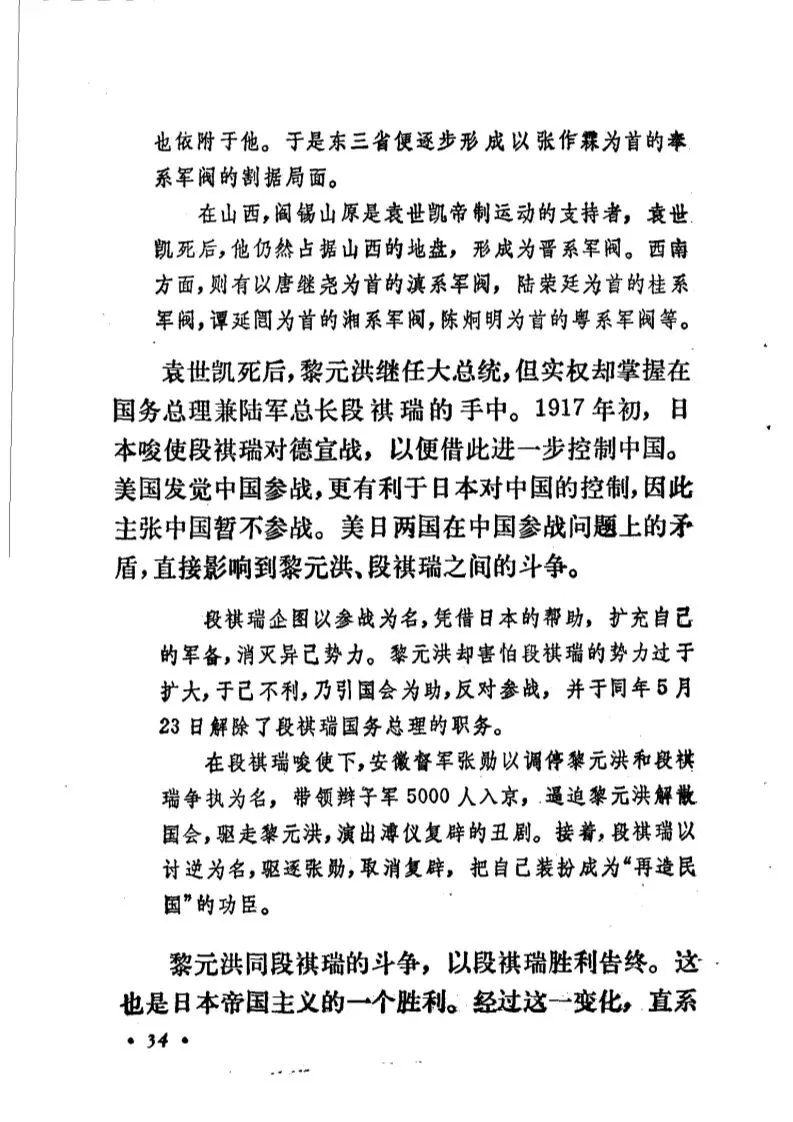 也依附于他。于是东三省便逐步形成以张作霖为首的奉系军阀的割据局面。

在山西，阎锡山原是袁世凯帝制运动的支持者，袁世凯死后，他仍然占据山西的地盘，形成为晋系军阀。西南方面，则有以唐继尧为首的滇系军阀，陆荣廷为首的桂系军阀，谭延闿为首的湘系军阀，陈炯明为首的粤系军阀等。

袁世凯死后，黎元洪继任大总统，但实权却掌握在国务总理兼陆军总长段祺瑞的手中。1917年初，日本唆使段祺瑞对德宣战，以便借此进一步控制中国。美国发觉中国参战，更有利于日本对中国的控制，因此主张中国暂不参战。美日两国在中国参战问题上的矛盾，直接影响到黎元洪、段祺瑞之间的斗争。

段祺瑞企图以参战为名，凭借日本的帮助，扩充自己的军备，消灭异己势力。黎元洪却害怕段祺瑞的势力过于扩大，于己不利，乃引国会为助，反对参战，并于同年5月23日解除了段祺瑞国务总理的职务。

在段祺瑞唆使下，安徽督军张勋以调停黎元洪和段祺瑞争执为名，带领辫子军5000人入京，逼迫黎元洪解散国会，驱走黎元洪，演出溥仪复辟的丑剧。接着，段祺瑞以讨逆为名，驱逐张勋，取消复辟，把自己装扮成为“再造民国”的功臣。

黎元洪同段祺瑞的斗争，以段祺瑞胜利告终。这也是日本帝国主义的一个胜利。经过这一变化，直系

• 34 •